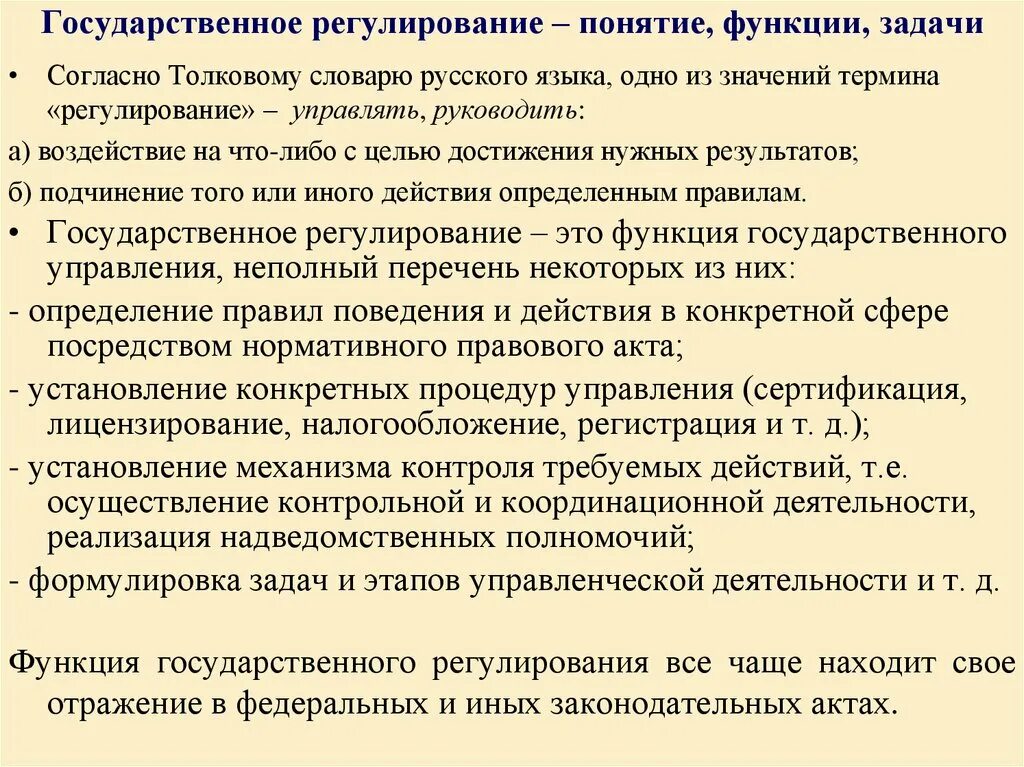 Государственное регулирование – понятие, функции, задачи

• Согласно Толковому словарю русского языка, одно из значений термина «регулирование» – управлять, руководить:

а) воздействие на что-либо с целью достижения нужных результатов;

б) подчинение того или иного действия определенным правилам.

• Государственное регулирование – это функция государственного управления, неполный перечень некоторых из них:

- определение правил поведения и действия в конкретной сфере посредством нормативного правового акта;

- установление конкретных процедур управления (сертификация, лицензирование, налогообложение, регистрация и т. д.);

- установление механизма контроля требуемых действий, т.е. осуществление контрольной и координационной деятельности, реализация надведомственных полномочий;

- формулировка задач и этапов управленческой деятельности и т. д.

Функция государственного регулирования все чаще находит свое отражение в федеральных и иных законодательных актах.